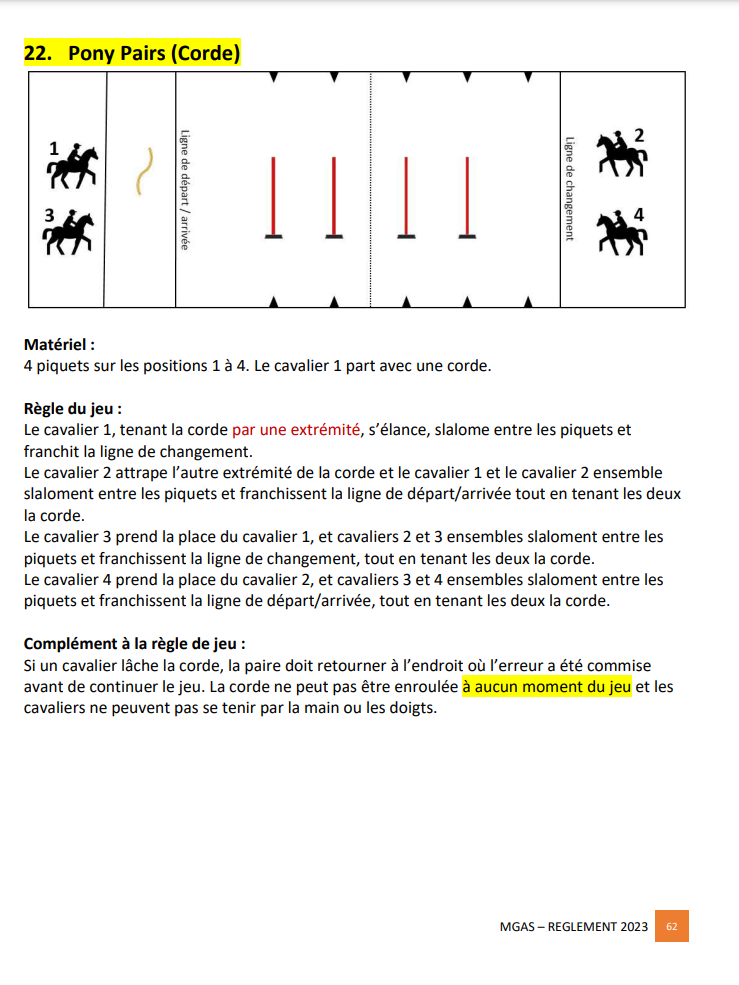 22. Pony Pairs (Corde)

1

3

Ligne de départ / arrivée

Ligne de changement

2

4

Matériel :
4 piquets sur les positions 1 à 4. Le cavalier 1 part avec une corde.

Règle du jeu :
Le cavalier 1, tenant la corde par une extrémité, s'élance, slalome entre les piquets et franchit la ligne de changement.
Le cavalier 2 attrape l'autre extrémité de la corde et le cavalier 1 et le cavalier 2 ensemble slaloment entre les piquets et franchissent la ligne de départ/arrivée tout en tenant les deux la corde.
Le cavalier 3 prend la place du cavalier 1, et cavaliers 2 et 3 ensembles slaloment entre les piquets et franchissent la ligne de changement, tout en tenant les deux la corde.
Le cavalier 4 prend la place du cavalier 2, et cavaliers 3 et 4 ensembles slaloment entre les piquets et franchissent la ligne de départ/arrivée, tout en tenant les deux la corde.

Complément à la règle de jeu :
Si un cavalier lâche la corde, la paire doit retourner à l'endroit où l'erreur a été commise avant de continuer le jeu. La corde ne peut pas être enroulée à aucun moment du jeu et les cavaliers ne peuvent pas se tenir par la main ou les doigts.

MGAS – REGLEMENT 2023 62